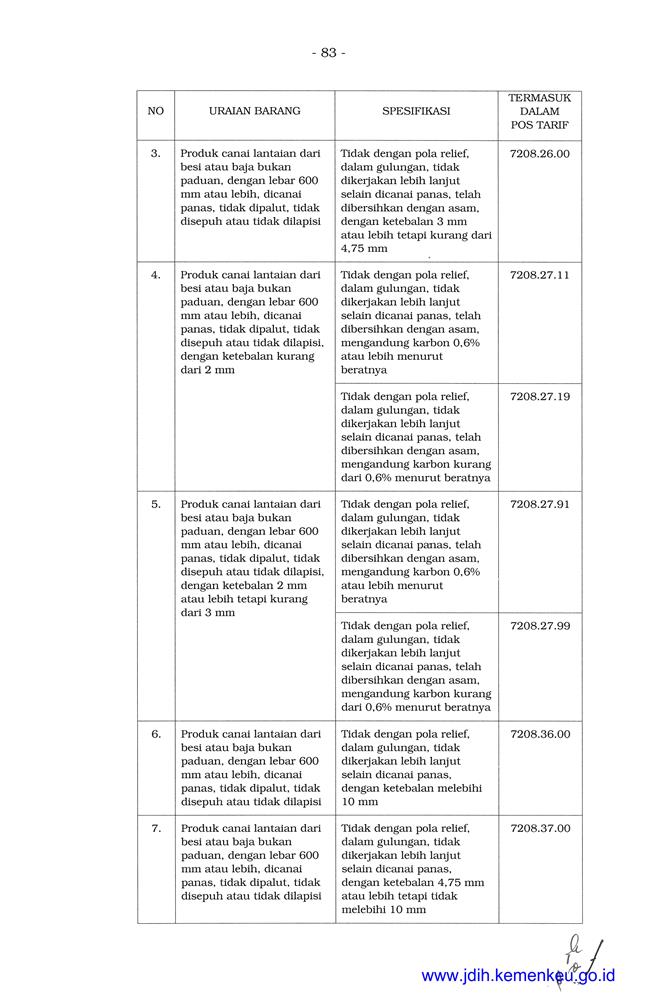 - 83 -

| NO | URAIAN BARANG | SPESIFIKASI | TERMASUK DALAM POS TARIF |
|---|---|---|---|
| 3. | Produk canai lantaian dari besi atau baja bukan paduan, dengan lebar 600 mm atau lebih, dicanai panas, tidak dipalut, tidak disepuh atau tidak dilapisi | Tidak dengan pola relief, dalam gulungan, tidak dikerjakan lebih lanjut selain dicanai panas, telah dibersihkan dengan asam, dengan ketebalan 3 mm atau lebih tetapi kurang dari 4,75 mm | 7208.26.00 |
| 4. | Produk canai lantaian dari besi atau baja bukan paduan, dengan lebar 600 mm atau lebih, dicanai panas, tidak dipalut, tidak disepuh atau tidak dilapisi, dengan ketebalan kurang dari 2 mm | Tidak dengan pola relief, dalam gulungan, tidak dikerjakan lebih lanjut selain dicanai panas, telah dibersihkan dengan asam, mengandung karbon 0,6% atau lebih menurut beratnya | 7208.27.11 |
| | | Tidak dengan pola relief, dalam gulungan, tidak dikerjakan lebih lanjut selain dicanai panas, telah dibersihkan dengan asam, mengandung karbon kurang dari 0,6% menurut beratnya | 7208.27.19 |
| 5. | Produk canai lantaian dari besi atau baja bukan paduan, dengan lebar 600 mm atau lebih, dicanai panas, tidak dipalut, tidak disepuh atau tidak dilapisi, dengan ketebalan 2 mm atau lebih tetapi kurang dari 3 mm | Tidak dengan pola relief, dalam gulungan, tidak dikerjakan lebih lanjut selain dicanai panas, telah dibersihkan dengan asam, mengandung karbon 0,6% atau lebih menurut beratnya | 7208.27.91 |
| | | Tidak dengan pola relief, dalam gulungan, tidak dikerjakan lebih lanjut selain dicanai panas, telah dibersihkan dengan asam, mengandung karbon kurang dari 0,6% menurut beratnya | 7208.27.99 |
| 6. | Produk canai lantaian dari besi atau baja bukan paduan, dengan lebar 600 mm atau lebih, dicanai panas, tidak dipalut, tidak disepuh atau tidak dilapisi | Tidak dengan pola relief, dalam gulungan, tidak dikerjakan lebih lanjut selain dicanai panas, dengan ketebalan melebihi 10 mm | 7208.36.00 |
| 7. | Produk canai lantaian dari besi atau baja bukan paduan, dengan lebar 600 mm atau lebih, dicanai panas, tidak dipalut, tidak disepuh atau tidak dilapisi | Tidak dengan pola relief, dalam gulungan, tidak dikerjakan lebih lanjut selain dicanai panas, dengan ketebalan 4,75 mm atau lebih tetapi tidak melebihi 10 mm | 7208.37.00 |

www.jdih.kemenkeu.go.id